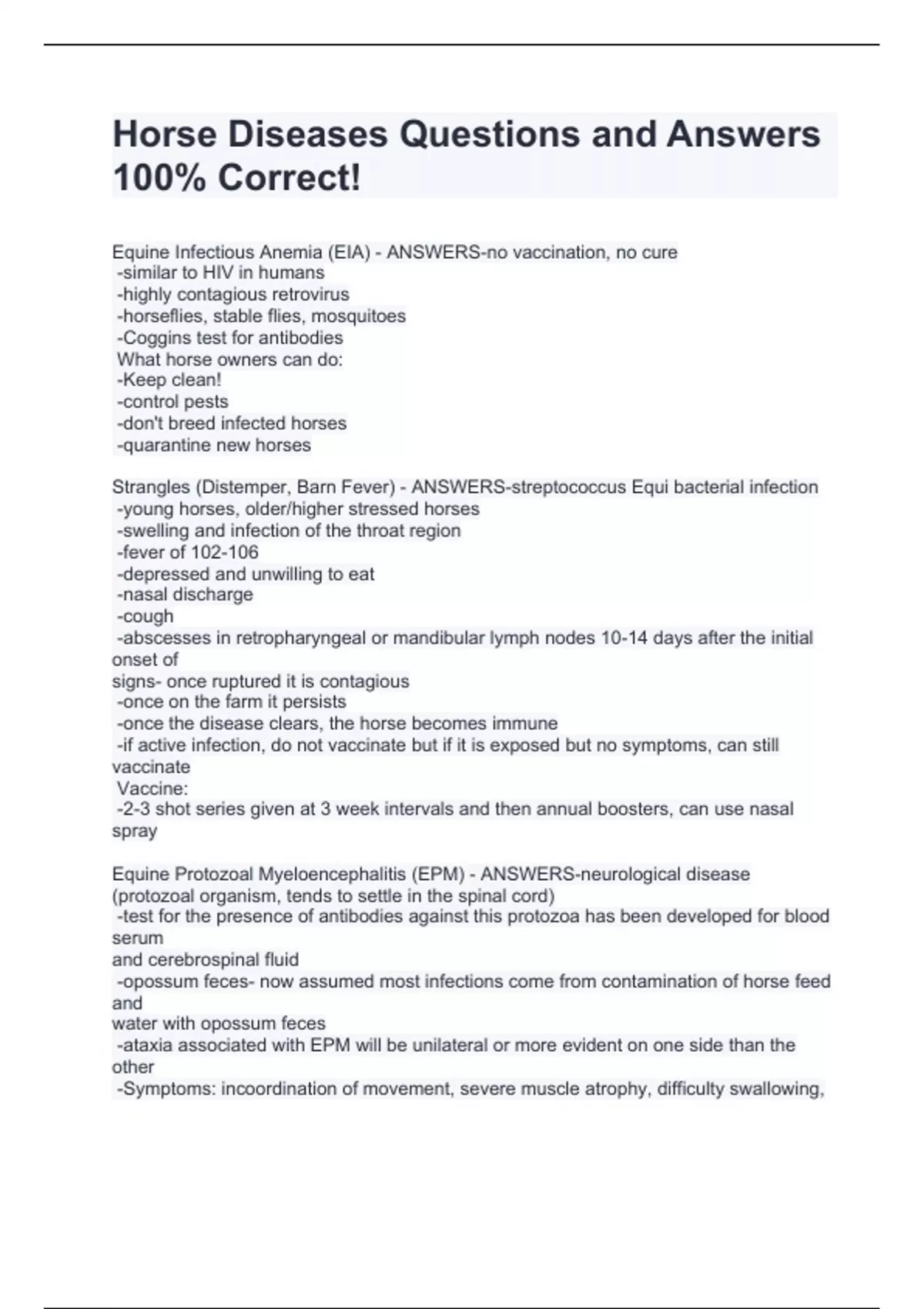 Horse Diseases Questions and Answers 100% Correct!

Equine Infectious Anemia (EIA) - ANSWERS-no vaccination, no cure
-similar to HIV in humans
-highly contagious retrovirus
-horseflies, stable flies, mosquitoes
-Coggins test for antibodies
What horse owners can do:
-Keep clean!
-control pests
-don't breed infected horses
-quarantine new horses

Strangles (Distemper, Barn Fever) - ANSWERS-streptococcus Equi bacterial infection
-young horses, older/higher stressed horses
-swelling and infection of the throat region
-fever of 102-106
-depressed and unwilling to eat
-nasal discharge
-cough
-abscesses in retropharyngeal or mandibular lymph nodes 10-14 days after the initial onset of
signs- once ruptured it is contagious
-once on the farm it persists
-once the disease clears, the horse becomes immune
-if active infection, do not vaccinate but if it is exposed but no symptoms, can still vaccinate
Vaccine:
-2-3 shot series given at 3 week intervals and then annual boosters, can use nasal spray

Equine Protozoal Myeloencephalitis (EPM) - ANSWERS-neurological disease (protozoal organism, tends to settle in the spinal cord)
-test for the presence of antibodies against this protozoa has been developed for blood serum
and cerebrospinal fluid
-opossum feces- now assumed most infections come from contamination of horse feed and
water with opossum feces
-ataxia associated with EPM will be unilateral or more evident on one side than the other
-Symptoms: incoordination of movement, severe muscle atrophy, difficulty swallowing,